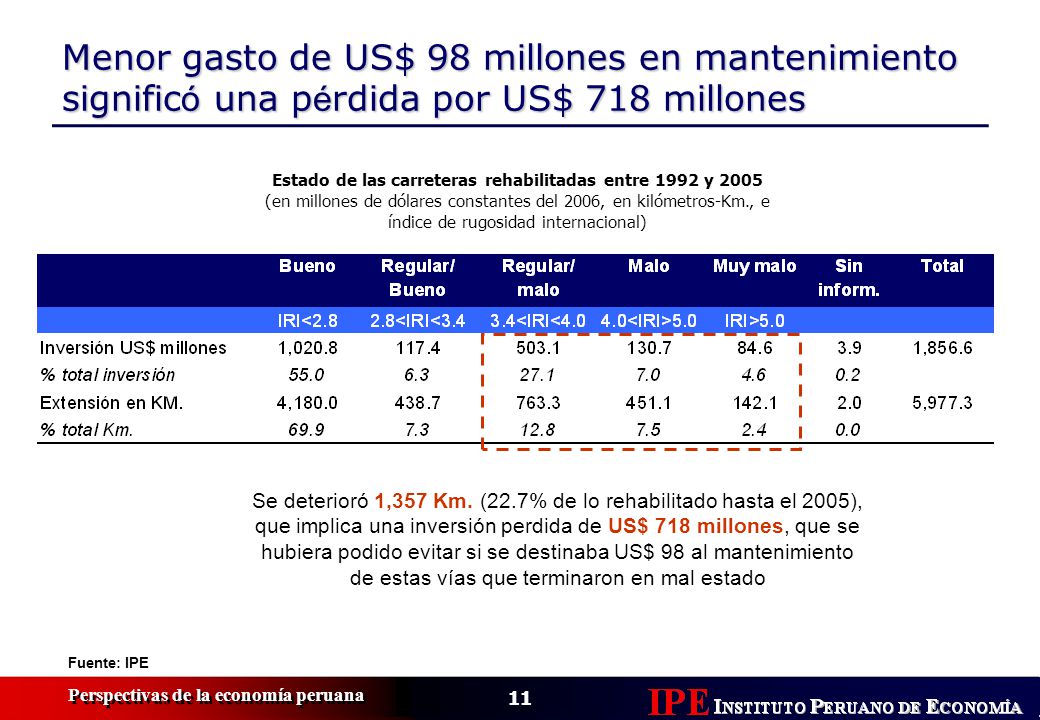 Menor gasto de US$ 98 millones en mantenimiento significó una pérdida por US$ 718 millones

Estado de las carreteras rehabilitadas entre 1992 y 2005
(en millones de dólares constantes del 2006, en kilómetros-Km., e índice de rugosidad internacional)

| | Bueno | Regular/ Bueno | Regular/ malo | Malo | Muy malo | Sin inform. | Total |
|---|---|---|---|---|---|---|---|
| | IRI<2.8 | 2.8<IRI<3.4 | 3.4<IRI<4.0 | 4.0<IRI>5.0 | IRI>5.0 | | |
| Inversión US$ millones | 1,020.8 | 117.4 | 503.1 | 130.7 | 84.6 | 3.9 | 1,856.6 |
| % total inversión | 55.0 | 6.3 | 27.1 | 7.0 | 4.6 | 0.2 | |
| Extensión en KM. | 4,180.0 | 438.7 | 763.3 | 451.1 | 142.1 | 2.0 | 5,977.3 |
| % total Km. | 69.9 | 7.3 | 12.8 | 7.5 | 2.4 | 0.0 | |

Se deterioró 1,357 Km. (22.7% de lo rehabilitado hasta el 2005), que implica una inversión perdida de US$ 718 millones, que se hubiera podido evitar si se destinaba US$ 98 al mantenimiento de estas vías que terminaron en mal estado

Fuente: IPE

Perspectivas de la economía peruana

11

IPE INSTITUTO PERUANO DE ECONOMÍA